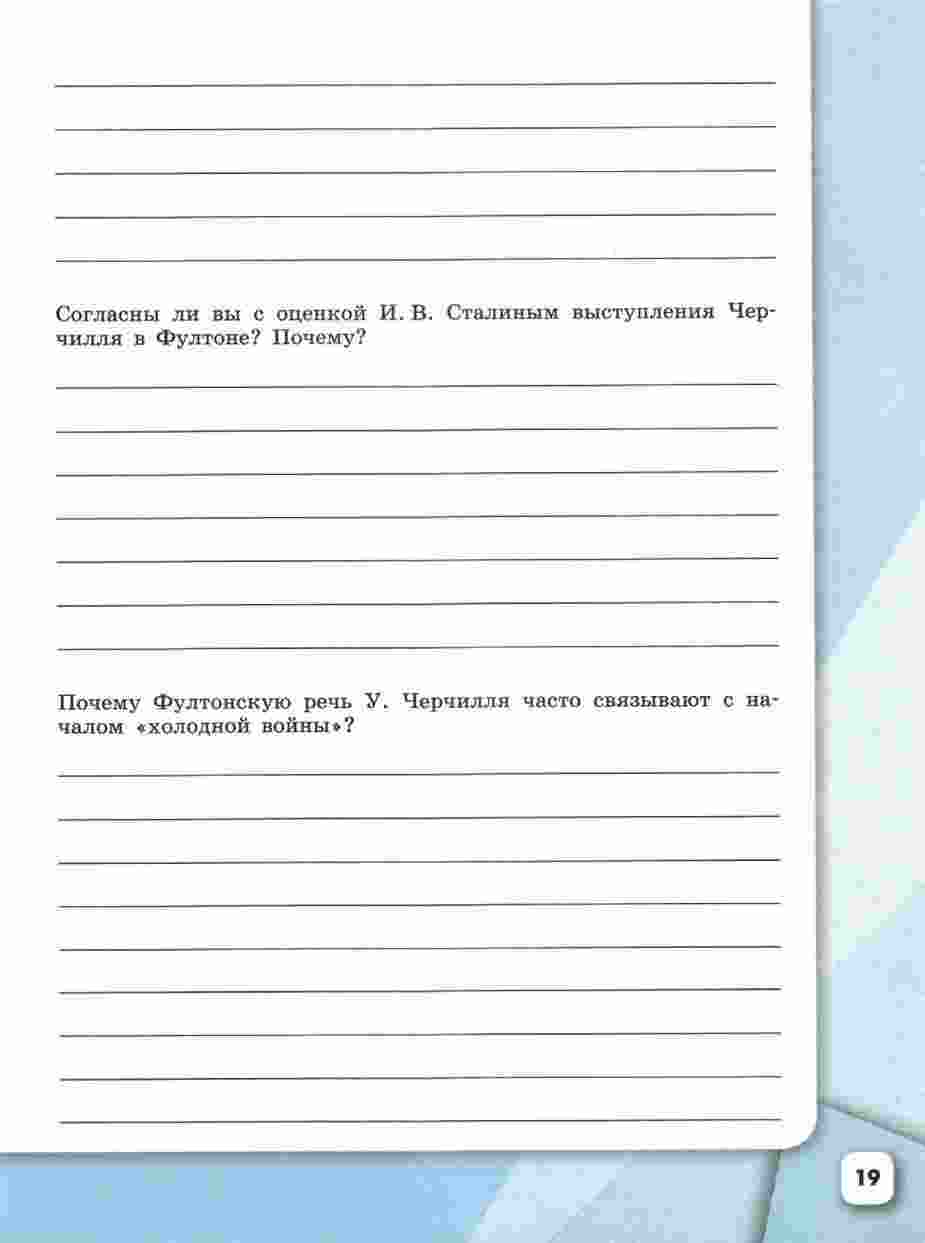 Согласны ли вы с оценкой И. В. Сталиным выступления Черчилля в Фултоне? Почему?

Почему Фултонскую речь У. Черчилля часто связывают с началом «холодной войны»?

19